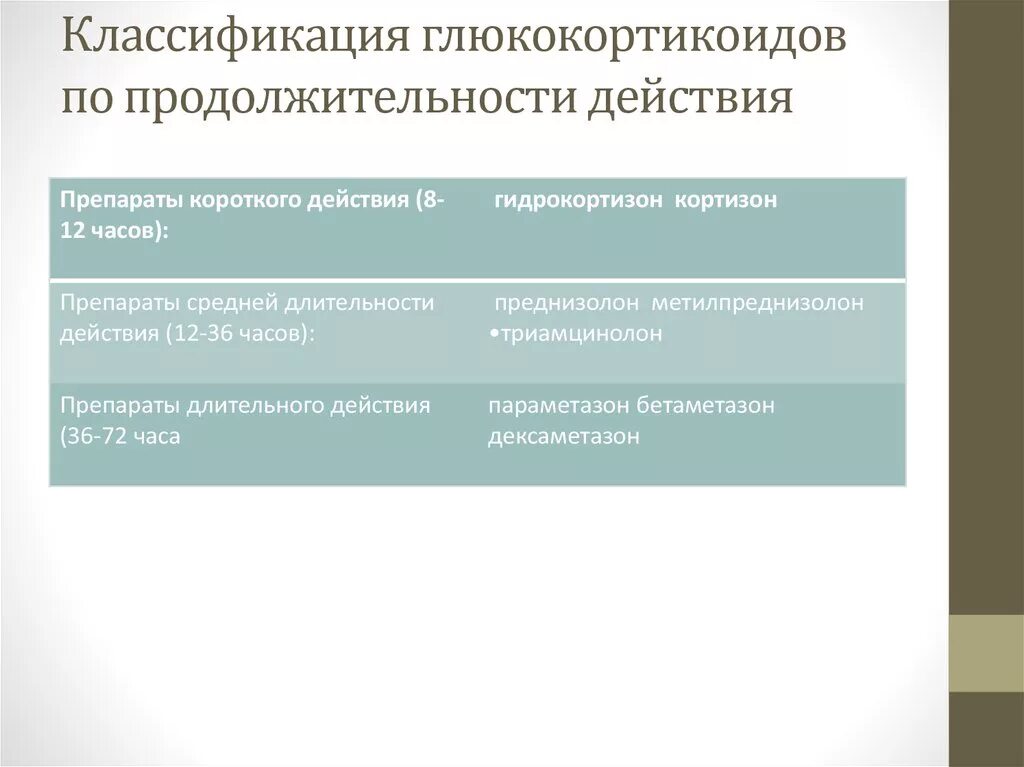 Классификация глюкокортикоидов по продолжительности действия

| Препараты короткого действия (8-12 часов): | гидрокортизон кортизон |
|---|---|
| Препараты средней длительности действия (12-36 часов): | преднизолон метилпреднизолон •триамцинолон |
| Препараты длительного действия (36-72 часа | параметазон бетаметазон дексаметазон |